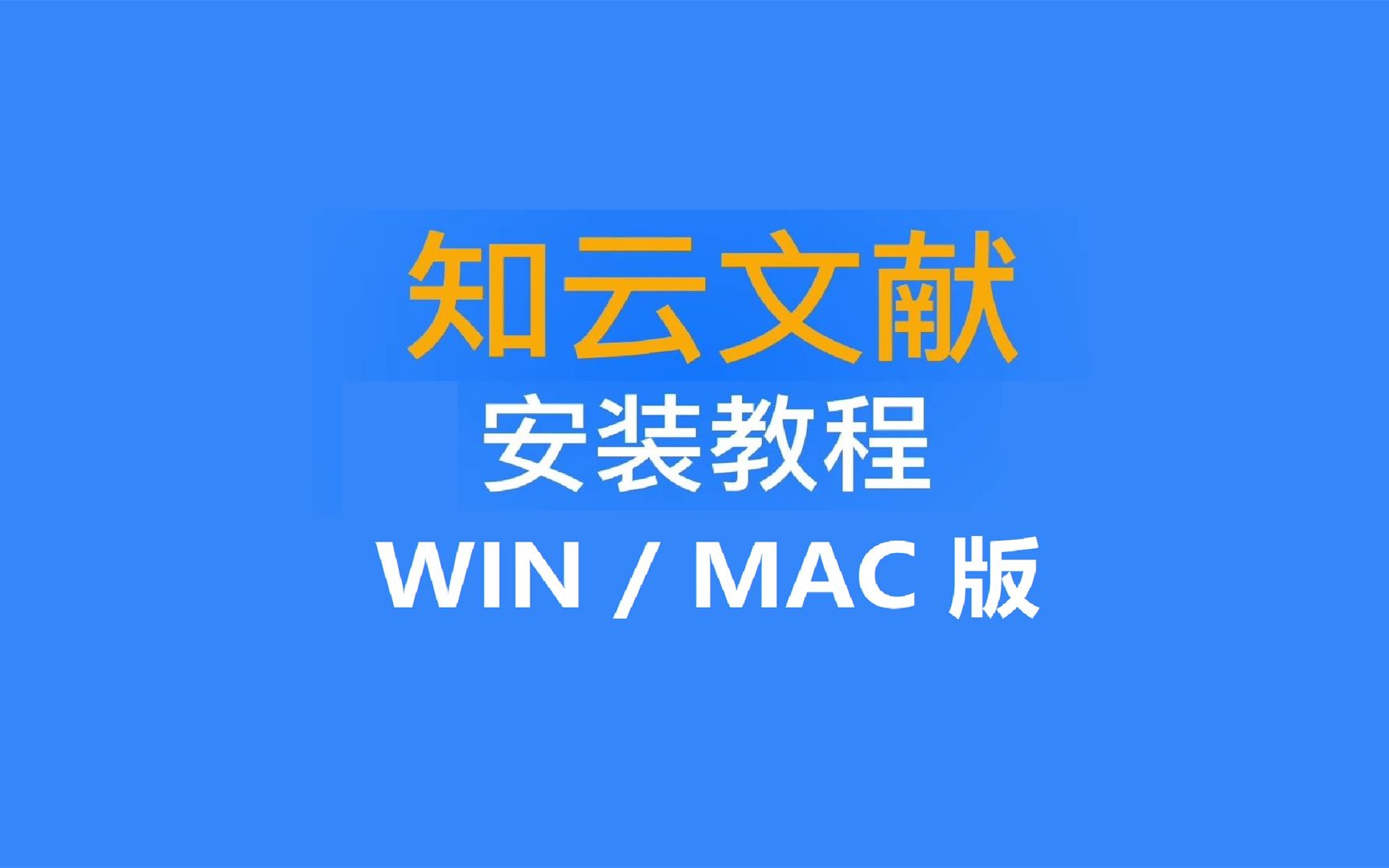 知云文献

安装教程

WIN / MAC 版